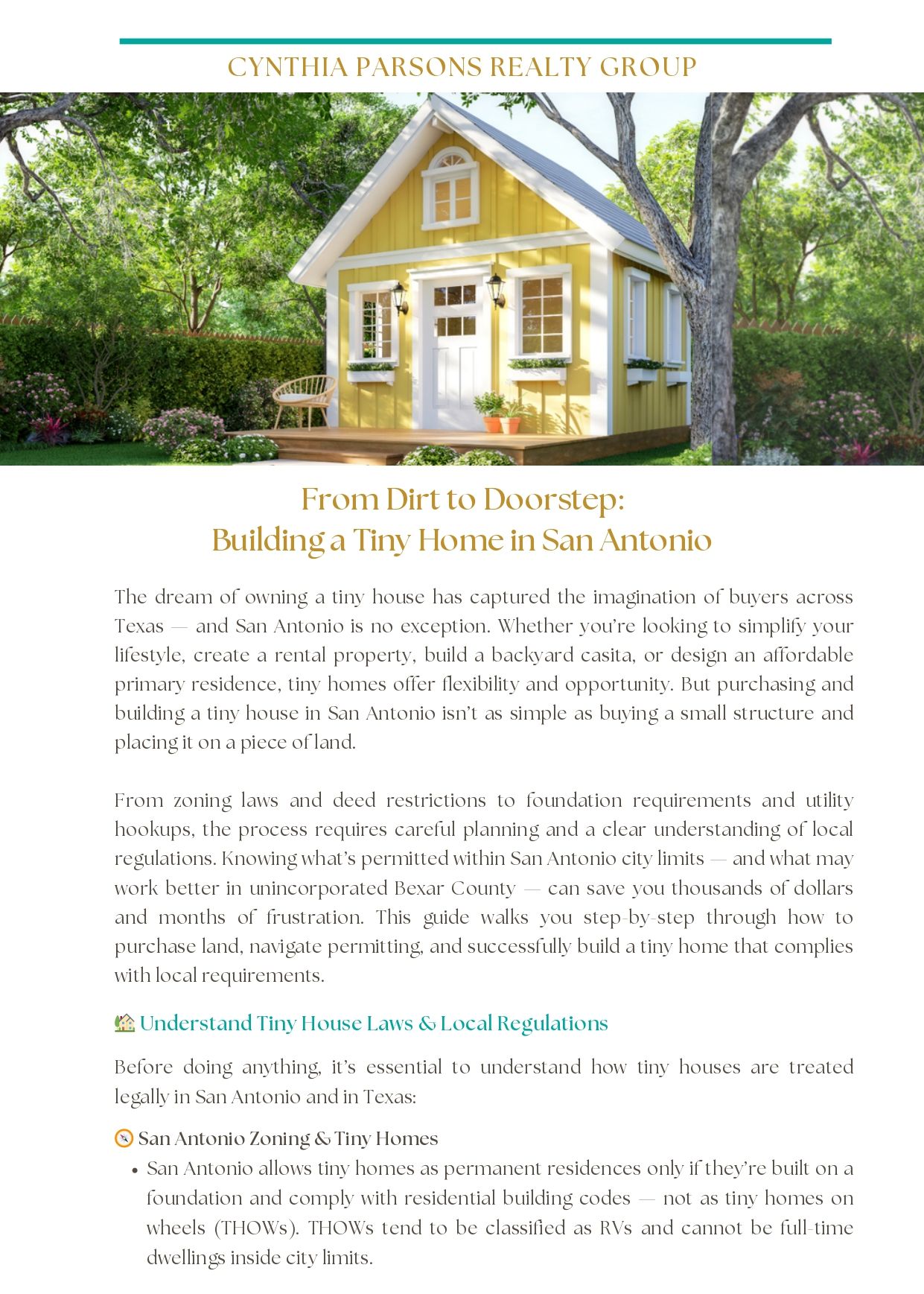 CYNTHIA PARSONS REALTY GROUP

From Dirt to Doorstep:
Building a Tiny Home in San Antonio

The dream of owning a tiny house has captured the imagination of buyers across Texas — and San Antonio is no exception. Whether you're looking to simplify your lifestyle, create a rental property, build a backyard casita, or design an affordable primary residence, tiny homes offer flexibility and opportunity. But purchasing and building a tiny house in San Antonio isn't as simple as buying a small structure and placing it on a piece of land.

From zoning laws and deed restrictions to foundation requirements and utility hookups, the process requires careful planning and a clear understanding of local regulations. Knowing what's permitted within San Antonio city limits — and what may work better in unincorporated Bexar County — can save you thousands of dollars and months of frustration. This guide walks you step-by-step through how to purchase land, navigate permitting, and successfully build a tiny home that complies with local requirements.

🏡 Understand Tiny House Laws & Local Regulations

Before doing anything, it's essential to understand how tiny houses are treated legally in San Antonio and in Texas:

🧭 San Antonio Zoning & Tiny Homes

• San Antonio allows tiny homes as permanent residences only if they're built on a foundation and comply with residential building codes — not as tiny homes on wheels (THOWs). THOWs tend to be classified as RVs and cannot be full-time dwellings inside city limits.